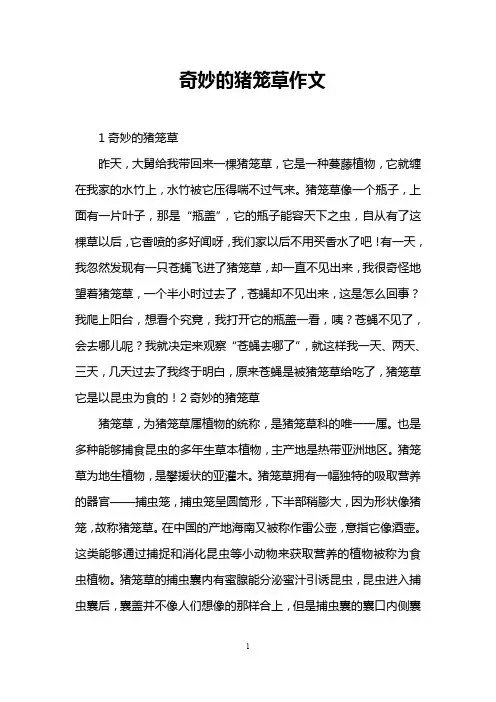 奇妙的猪笼草作文

1 奇妙的猪笼草

昨天，大舅给我带回来一棵猪笼草，它是一种蔓藤植物，它就缠在我家的水竹上，水竹被它压得喘不过气来。猪笼草像一个瓶子，上面有一片叶子，那是“瓶盖”，它的瓶子能容天下之虫，自从有了这棵草以后，它香喷的多好闻呀，我们家以后不用买香水了吧！有一天，我忽然发现有一只苍蝇飞进了猪笼草，却一直不见出来，我很奇怪地望着猪笼草，一个半小时过去了，苍蝇却不见出来，这是怎么回事？我爬上阳台，想看个究竟，我打开它的瓶盖一看，咦？苍蝇不见了，会去哪儿呢？我就决定来观察“苍蝇去哪了”，就这样我一天、两天、三天，几天过去了我终于明白，原来苍蝇是被猪笼草给吃了，猪笼草它是以昆虫为食的！2 奇妙的猪笼草

猪笼草，为猪笼草属植物的统称，是猪笼草科的唯一一属。也是多种能够捕食昆虫的多年生草本植物，主产地是热带亚洲地区。猪笼草为地生植物，是攀援状的亚灌木。猪笼草拥有一幅独特的吸取营养的器官——捕虫笼，捕虫笼呈圆筒形，下半部稍膨大，因为形状像猪笼，故称猪笼草。在中国的产地海南又被称作雷公壶，意指它像酒壶。这类能够通过捕捉和消化昆虫等小动物来获取营养的植物被称为食虫植物。猪笼草的捕虫囊内有蜜腺能分泌蜜汁引诱昆虫，昆虫进入捕虫囊后，囊盖并不像人们想像的那样合上，但是捕虫囊的囊口内侧囊

1